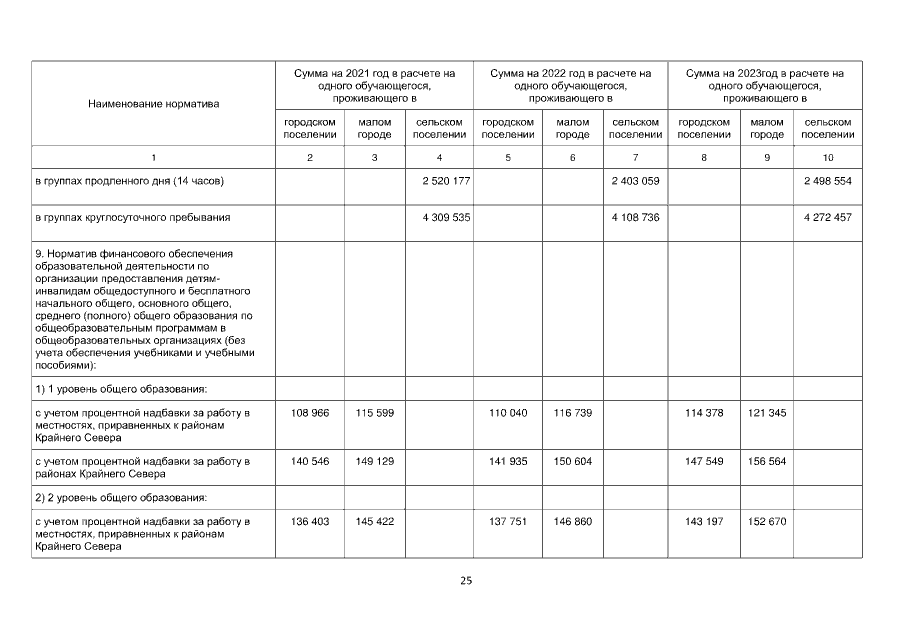 | Наименование норматива | Сумма на 2021 год в расчете на одного обучающегося, проживающего в | | | Сумма на 2022 год в расчете на одного обучающегося, проживающего в | | | Сумма на 2023год в расчете на одного обучающегося, проживающего в | | |
|---|---|---|---|---|---|---|---|---|---|
| | городском поселении | малом городе | сельском поселении | городском поселении | малом городе | сельском поселении | городском поселении | малом городе | сельском поселении |
| 1 | 2 | 3 | 4 | 5 | 6 | 7 | 8 | 9 | 10 |
| в группах продленного дня (14 часов) | | | 2 520 177 | | | 2 403 059 | | | 2 498 554 |
| в группах круглосуточного пребывания | | | 4 309 535 | | | 4 108 736 | | | 4 272 457 |
| 9. Норматив финансового обеспечения образовательной деятельности по организации предоставления детям-инвалидам общедоступного и бесплатного начального общего, основного общего, среднего (полного) общего образования по общеобразовательным программам в общеобразовательных организациях (без учета обеспечения учебниками и учебными пособиями): | | | | | | | | | |
| 1) 1 уровень общего образования: | | | | | | | | | |
| с учетом процентной надбавки за работу в местностях, приравненных к районам Крайнего Севера | 108 966 | 115 599 | | 110 040 | 116 739 | | 114 378 | 121 345 | |
| с учетом процентной надбавки за работу в районах Крайнего Севера | 140 546 | 149 129 | | 141 935 | 150 604 | | 147 549 | 156 564 | |
| 2) 2 уровень общего образования: | | | | | | | | | |
| с учетом процентной надбавки за работу в местностях, приравненных к районам Крайнего Севера | 136 403 | 145 422 | | 137 751 | 146 860 | | 143 197 | 152 670 | |

25